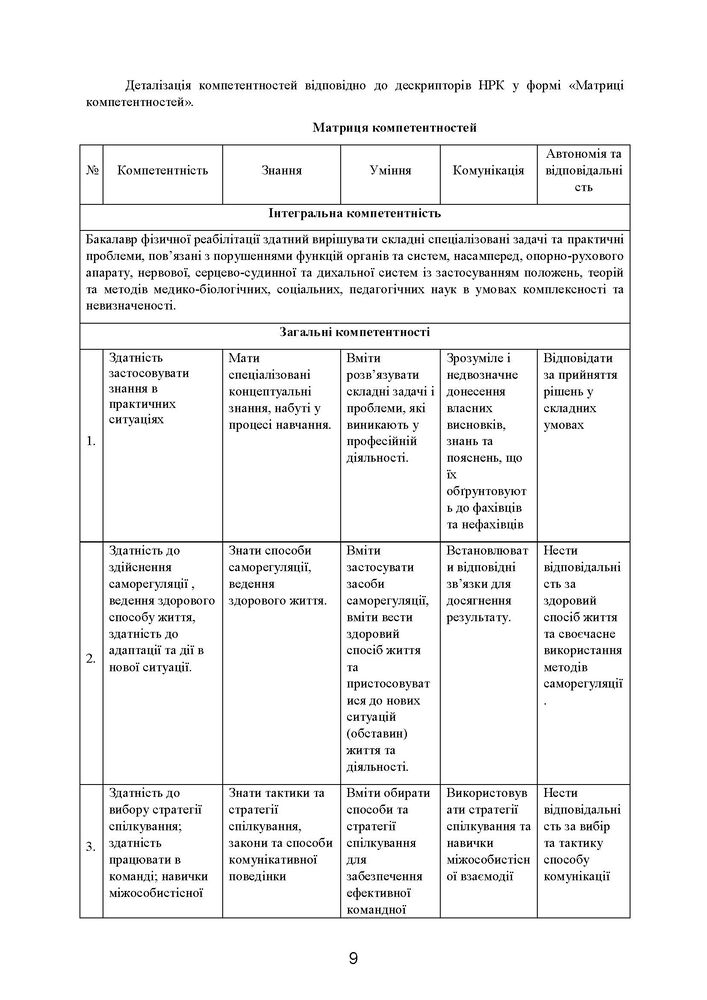 Деталізація компетентностей відповідно до дескрипторів НРК у формі «Матриці компетентностей».

Матриця компетентностей

| № | Компетентність | Знання | Уміння | Комунікація | Автономія та відповідальність |
|---|---|---|---|---|---|
| Інтегральна компетентність | | | | | |
| Бакалавр фізичної реабілітації здатний вирішувати складні спеціалізовані задачі та практичні проблеми, пов'язані з порушеннями функцій органів та систем, насамперед, опорно-рухового апарату, нервової, серцево-судинної та дихальної систем із застосуванням положень, теорій та методів медико-біологічних, соціальних, педагогічних наук в умовах комплексності та невизначеності. | | | | | |
| Загальні компетентності | | | | | |
| 1. | Здатність застосовувати знання в практичних ситуаціях | Мати спеціалізовані концептуальні знання, набуті у процесі навчання. | Вміти розв'язувати складні задачі і проблеми, які виникають у професійній діяльності. | Зрозуміле і недвозначне донесення власних висновків, знань та пояснень, що їх обґрунтовують до фахівців та нефахівців | Відповідати за прийняття рішень у складних умовах |
| 2. | Здатність до здійснення саморегуляції , ведення здорового способу життя, здатність до адаптації та дії в нової ситуації. | Знати способи саморегуляції, ведення здорового життя. | Вміти застосувати засоби саморегуляції, вміти вести здоровий спосіб життя та пристосовуватися до нових ситуацій (обставин) життя та діяльності. | Встановлювати відповідні зв'язки для досягнення результату. | Нести відповідальність за здоровий спосіб життя та своєчасне використання методів саморегуляції . |
| 3. | Здатність до вибору стратегії спілкування; здатність працювати в команді; навички міжособистісної | Знати тактики та стратегії спілкування, закони та способи комунікативної поведінки | Вміти обирати способи та стратегії спілкування для забезпечення ефективної командної | Використовувати стратегії спілкування та навички міжособистісної взаємодії | Нести відповідальність за вибір та тактику способу комунікації |

9